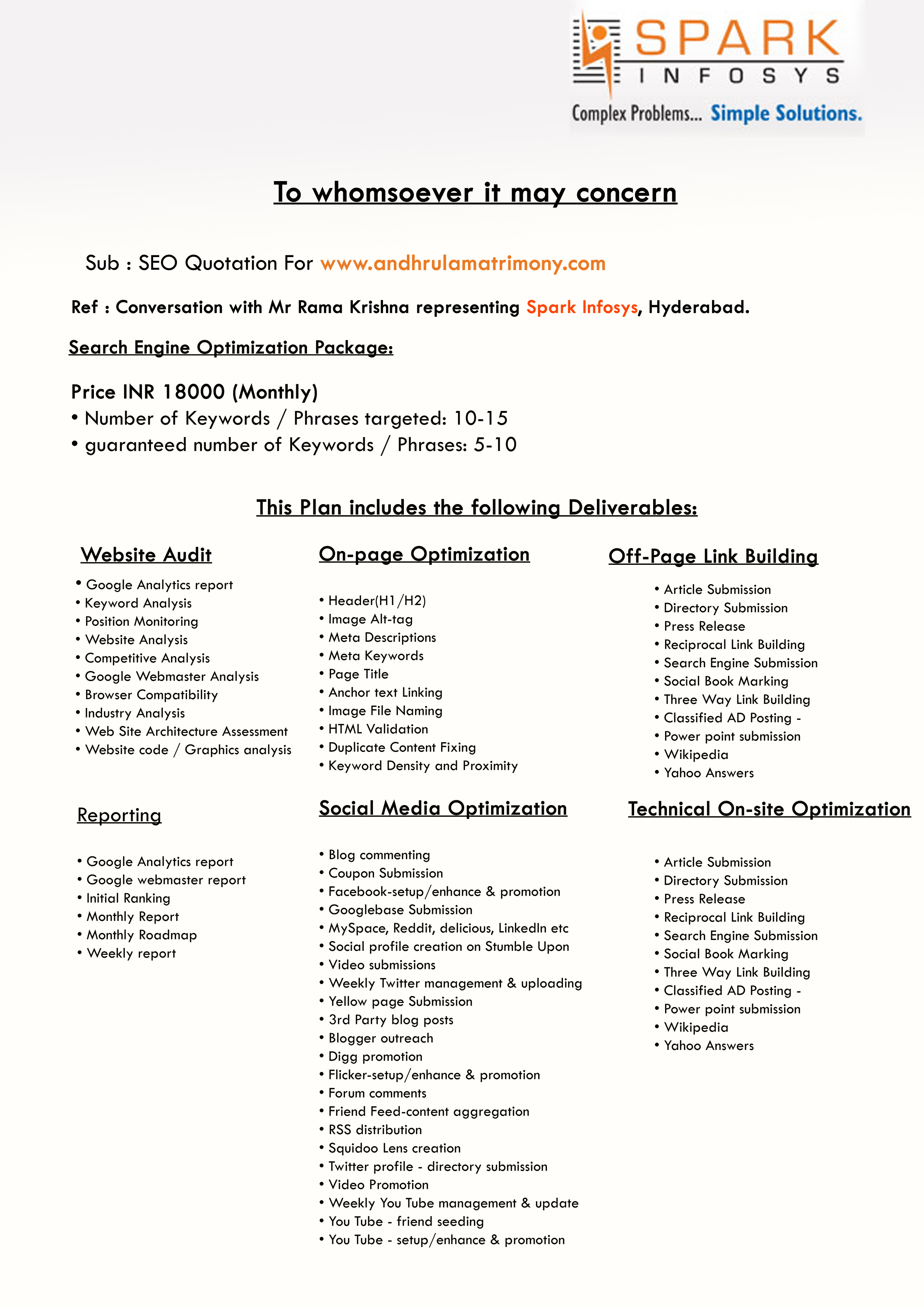 SPARK
INFOSYS
Complex Problems... Simple Solutions.

To whomsoever it may concern

Sub : SEO Quotation For www.andhrulamatrimony.com

Ref : Conversation with Mr Rama Krishna representing Spark Infosys, Hyderabad.

Search Engine Optimization Package:

Price INR 18000 (Monthly)
• Number of Keywords / Phrases targeted: 10-15
• guaranteed number of Keywords / Phrases: 5-10

This Plan includes the following Deliverables:

Website Audit
• Google Analytics report
• Keyword Analysis
• Position Monitoring
• Website Analysis
• Competitive Analysis
• Google Webmaster Analysis
• Browser Compatibility
• Industry Analysis
• Web Site Architecture Assessment
• Website code / Graphics analysis

Reporting
• Google Analytics report
• Google webmaster report
• Initial Ranking
• Monthly Report
• Monthly Roadmap
• Weekly report

On-page Optimization
• Header(H1/H2)
• Image Alt-tag
• Meta Descriptions
• Meta Keywords
• Page Title
• Anchor text Linking
• Image File Naming
• HTML Validation
• Duplicate Content Fixing
• Keyword Density and Proximity

Social Media Optimization
• Blog commenting
• Coupon Submission
• Facebook-setup/enhance & promotion
• Googlebase Submission
• MySpace, Reddit, delicious, LinkedIn etc
• Social profile creation on Stumble Upon
• Video submissions
• Weekly Twitter management & uploading
• Yellow page Submission
• 3rd Party blog posts
• Blogger outreach
• Digg promotion
• Flicker-setup/enhance & promotion
• Forum comments
• Friend Feed-content aggregation
• RSS distribution
• Squidoo Lens creation
• Twitter profile - directory submission
• Video Promotion
• Weekly You Tube management & update
• You Tube - friend seeding
• You Tube - setup/enhance & promotion

Off-Page Link Building
• Article Submission
• Directory Submission
• Press Release
• Reciprocal Link Building
• Search Engine Submission
• Social Book Marking
• Three Way Link Building
• Classified AD Posting -
• Power point submission
• Wikipedia
• Yahoo Answers

Technical On-site Optimization
• Article Submission
• Directory Submission
• Press Release
• Reciprocal Link Building
• Search Engine Submission
• Social Book Marking
• Three Way Link Building
• Classified AD Posting -
• Power point submission
• Wikipedia
• Yahoo Answers